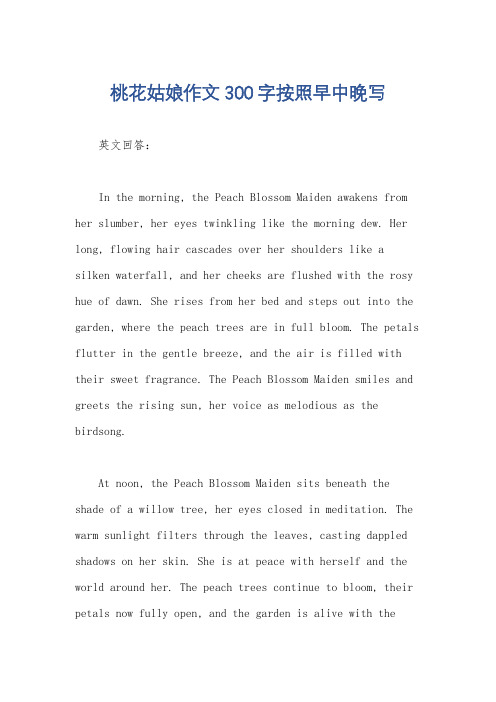 桃花姑娘作文300字按照早中晚写

英文回答：

In the morning, the Peach Blossom Maiden awakens from her slumber, her eyes twinkling like the morning dew. Her long, flowing hair cascades over her shoulders like a silken waterfall, and her cheeks are flushed with the rosy hue of dawn. She rises from her bed and steps out into the garden, where the peach trees are in full bloom. The petals flutter in the gentle breeze, and the air is filled with their sweet fragrance. The Peach Blossom Maiden smiles and greets the rising sun, her voice as melodious as the birdsong.

At noon, the Peach Blossom Maiden sits beneath the shade of a willow tree, her eyes closed in meditation. The warm sunlight filters through the leaves, casting dappled shadows on her skin. She is at peace with herself and the world around her. The peach trees continue to bloom, their petals now fully open, and the garden is alive with the